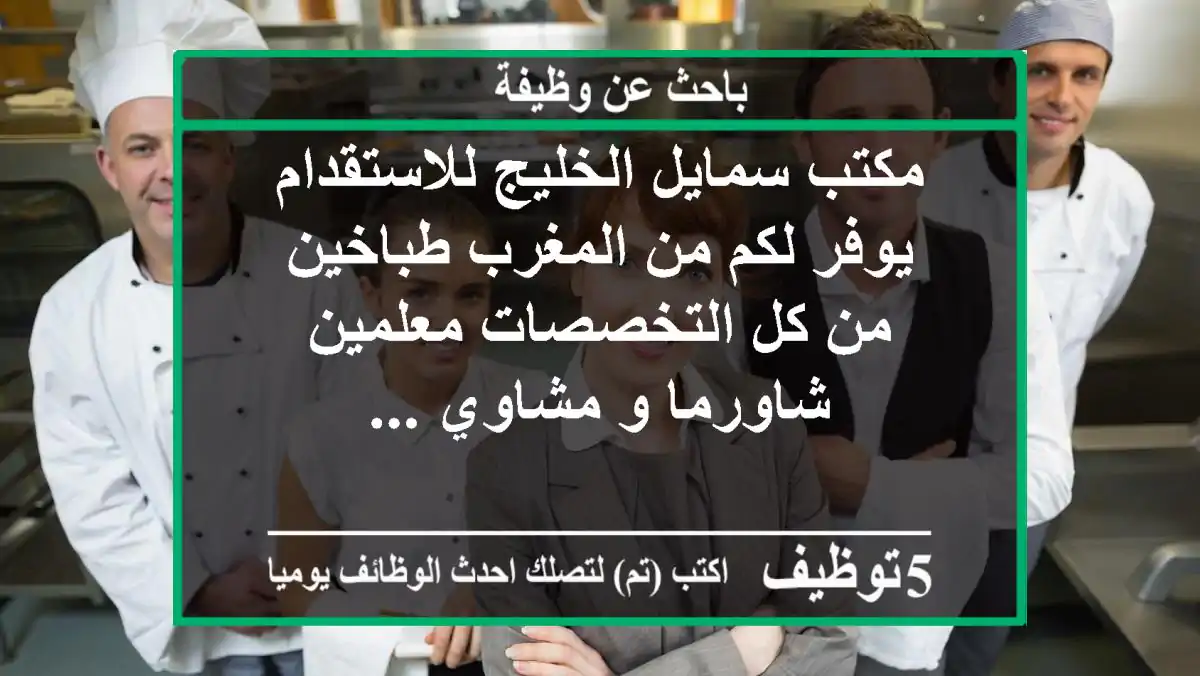 باحث عن وظيفة

مكتب سمايل الخليج للاستقدام يوفر لكم من المغرب طباخين من كل التخصصات معلمين شاورما و مشاوي ...

5توظيف اكتب (تم) لتصلك احدث الوظائف يوميا